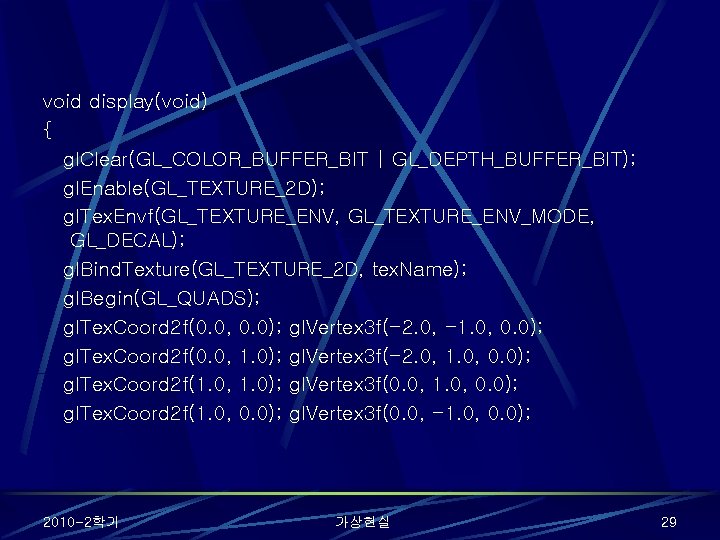 void display(void)
{
glClear(GL_COLOR_BUFFER_BIT | GL_DEPTH_BUFFER_BIT);
glEnable(GL_TEXTURE_2D);
glTexEnvf(GL_TEXTURE_ENV, GL_TEXTURE_ENV_MODE, GL_DECAL);
glBindTexture(GL_TEXTURE_2D, texName);
glBegin(GL_QUADS);
glTexCoord2f(0.0, 0.0); glVertex3f(-2.0, -1.0, 0.0);
glTexCoord2f(0.0, 1.0); glVertex3f(-2.0, 1.0, 0.0);
glTexCoord2f(1.0, 1.0); glVertex3f(0.0, 1.0, 0.0);
glTexCoord2f(1.0, 0.0); glVertex3f(0.0, -1.0, 0.0);

2010-2학기 가상현실 29